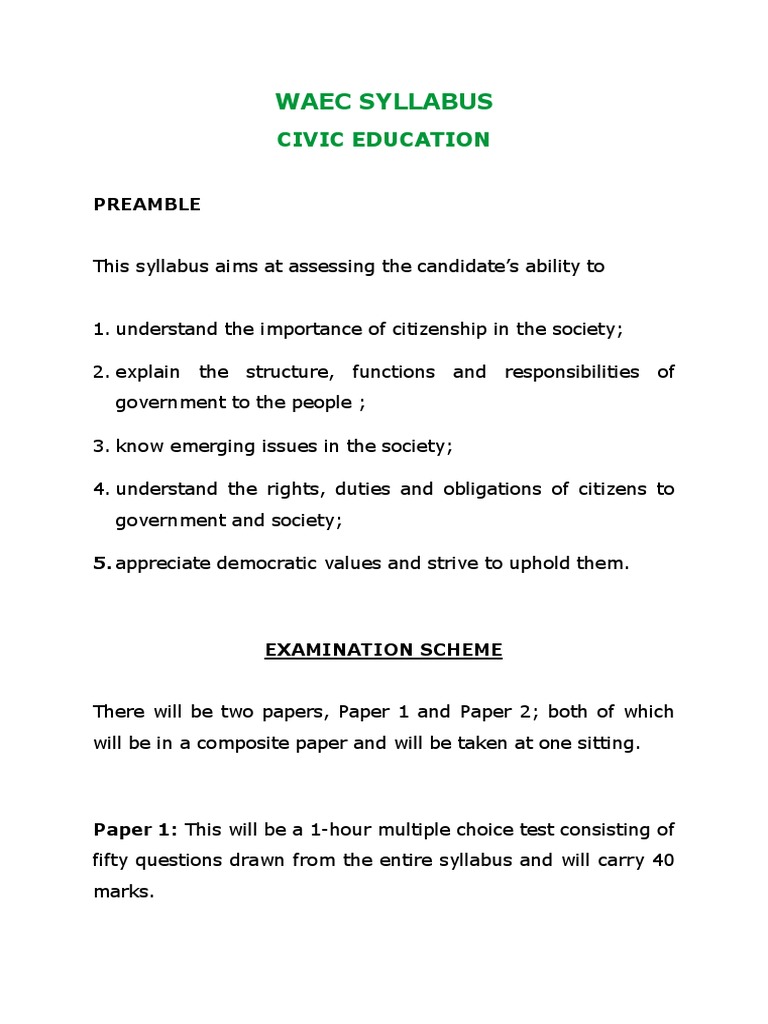 WAEC SYLLABUS

CIVIC EDUCATION

PREAMBLE

This syllabus aims at assessing the candidate's ability to

1. understand the importance of citizenship in the society;

2. explain the structure, functions and responsibilities of government to the people ;

3. know emerging issues in the society;

4. understand the rights, duties and obligations of citizens to government and society;

5. appreciate democratic values and strive to uphold them.

EXAMINATION SCHEME

There will be two papers, Paper 1 and Paper 2; both of which will be in a composite paper and will be taken at one sitting.

Paper 1: This will be a 1-hour multiple choice test consisting of fifty questions drawn from the entire syllabus and will carry 40 marks.